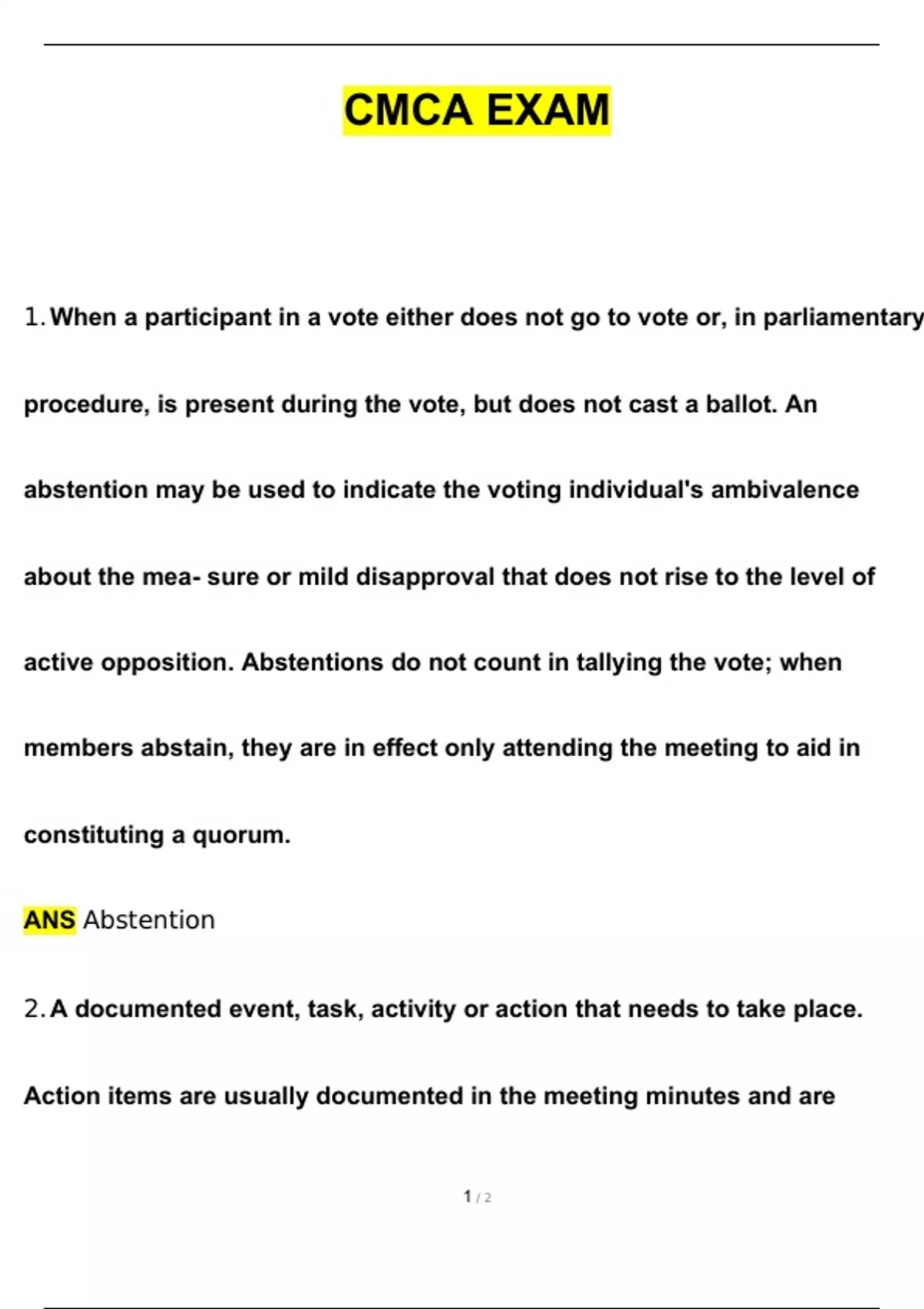 CMCA EXAM

1. When a participant in a vote either does not go to vote or, in parliamentary procedure, is present during the vote, but does not cast a ballot. An abstention may be used to indicate the voting individual's ambivalence about the mea- sure or mild disapproval that does not rise to the level of active opposition. Abstentions do not count in tallying the vote; when members abstain, they are in effect only attending the meeting to aid in constituting a quorum.

ANS Abstention

2. A documented event, task, activity or action that needs to take place. Action items are usually documented in the meeting minutes and are

1 / 2